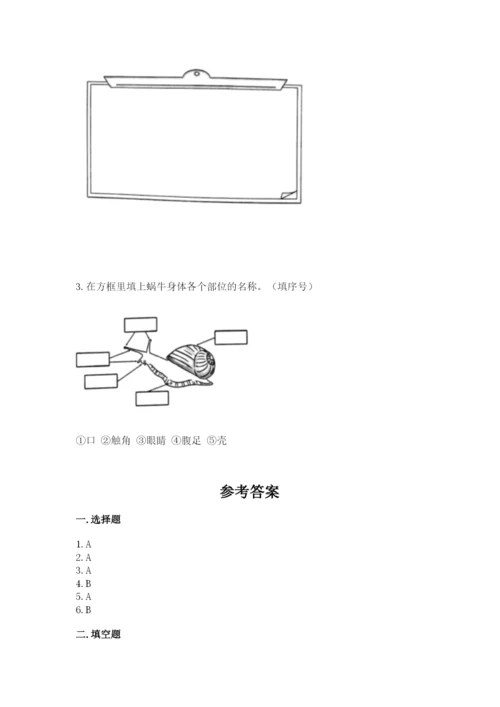 3. 在方框里填上蜗牛身体各个部位的名称。（填序号）

①口 ②触角 ③眼睛 ④腹足 ⑤壳

参考答案

一. 选择题

1. A
2. A
3. A
4. B
5. A
6. B

二. 填空题